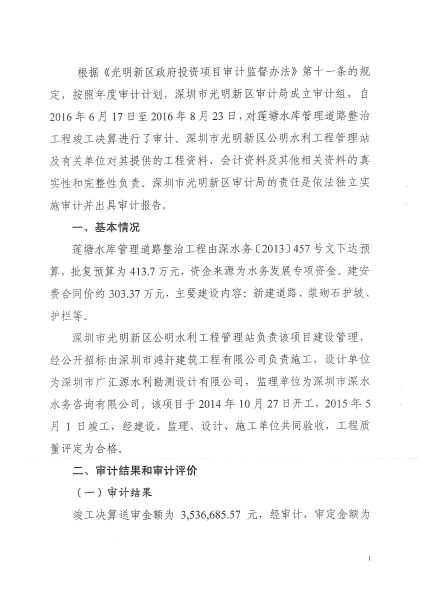 根据《光明新区政府投资项目审计监督办法》第十一条的规定，按照年度审计计划，深圳市光明新区审计局成立审计组，自2016年6月17日至2016年8月23日，对莲塘水库管理道路整治工程竣工决算进行了审计。深圳市光明新区公明水利工程管理站及有关单位对其提供的工程资料、会计资料及其他相关资料的真实性和完整性负责。深圳市光明新区审计局的责任是依法独立实施审计并出具审计报告。

一、基本情况

莲塘水库管理道路整治工程由深水务〔2013〕457号文下达预算，批复预算为413.7万元，资金来源为水务发展专项资金。建安费合同价约303.37万元，主要建设内容：新建道路、浆砌石护坡、护栏等。

深圳市光明新区公明水利工程管理站负责该项目建设管理，经公开招标由深圳市鸿轩建筑工程有限公司负责施工，设计单位为深圳市广汇源水利勘测设计有限公司，监理单位为深圳市深水水务咨询有限公司，该项目于2014年10月27日开工，2015年5月1日竣工，经建设、监理、设计、施工单位共同验收，工程质量评定为合格。

二、审计结果和审计评价

（一）审计结果

竣工决算送审金额为 3,536,685.57 元，经审计，审定金额为

1